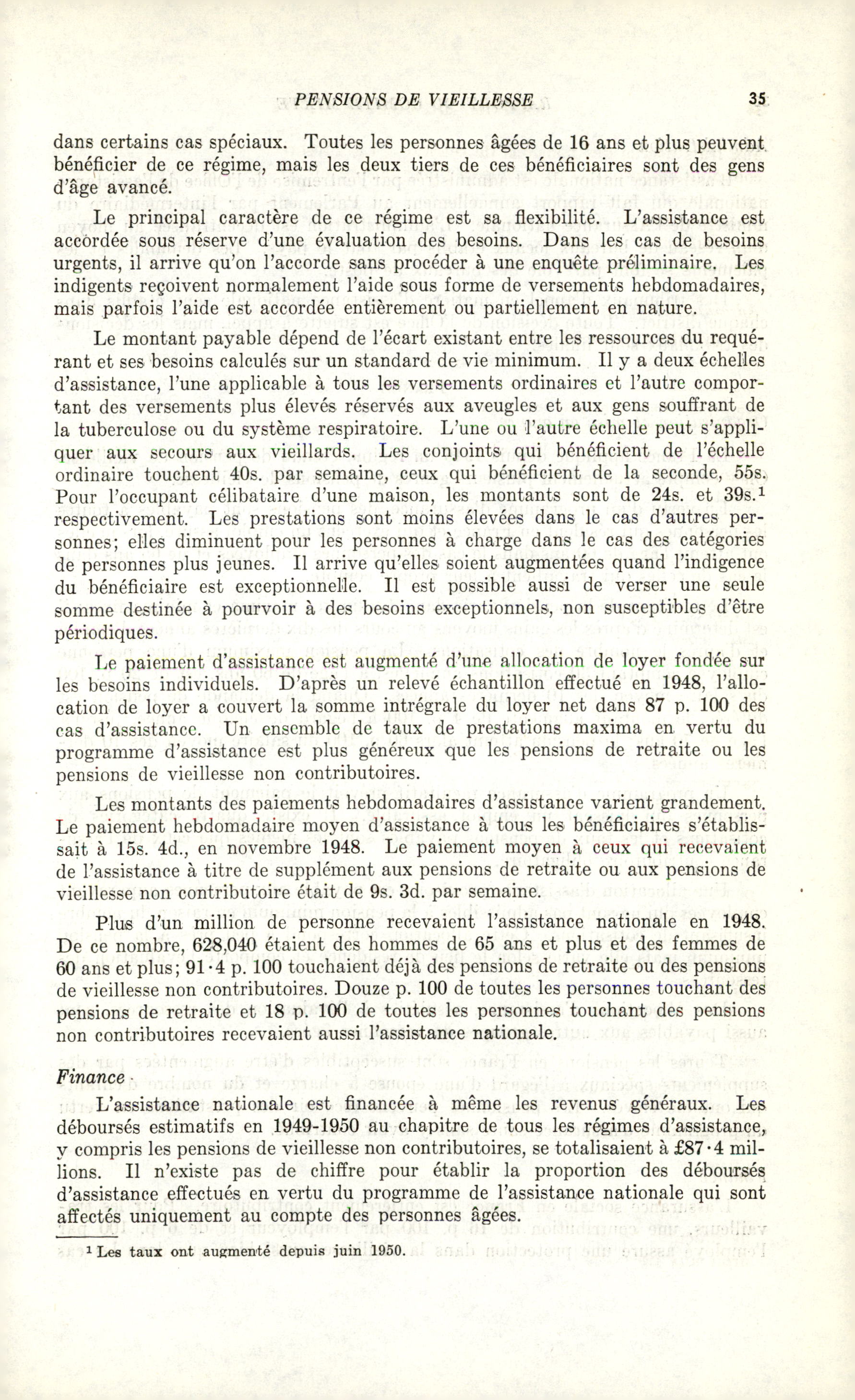 PENSIONS DE VIEILLESSE 35

dans certains cas spéciaux. Toutes les personnes âgées de 16 ans et plus peuvent bénéficier de ce régime, mais les deux tiers de ces bénéficiaires sont des gens d'âge avancé.

Le principal caractère de ce régime est sa flexibilité. L'assistance est accordée sous réserve d'une évaluation des besoins. Dans les cas de besoins urgents, il arrive qu'on l'accorde sans procéder à une enquête préliminaire. Les indigents reçoivent normalement l'aide sous forme de versements hebdomadaires, mais parfois l'aide est accordée entièrement ou partiellement en nature.

Le montant payable dépend de l'écart existant entre les ressources du requérant et ses besoins calculés sur un standard de vie minimum. Il y a deux échelles d'assistance, l'une applicable à tous les versements ordinaires et l'autre comportant des versements plus élevés réservés aux aveugles et aux gens souffrant de la tuberculose ou du système respiratoire. L'une ou l'autre échelle peut s'appliquer aux secours aux vieillards. Les conjoints qui bénéficient de l'échelle ordinaire touchent 40s. par semaine, ceux qui bénéficient de la seconde, 55s. Pour l'occupant célibataire d'une maison, les montants sont de 24s. et 39s.$^1$ respectivement. Les prestations sont moins élevées dans le cas d'autres personnes; elles diminuent pour les personnes à charge dans le cas des catégories de personnes plus jeunes. Il arrive qu'elles soient augmentées quand l'indigence du bénéficiaire est exceptionnelle. Il est possible aussi de verser une seule somme destinée à pourvoir à des besoins exceptionnels, non susceptibles d'être périodiques.

Le paiement d'assistance est augmenté d'une allocation de loyer fondée sur les besoins individuels. D'après un relevé échantillon effectué en 1948, l'allocation de loyer a couvert la somme intrégrale du loyer net dans 87 p. 100 des cas d'assistance. Un ensemble de taux de prestations maxima en vertu du programme d'assistance est plus généreux que les pensions de retraite ou les pensions de vieillesse non contributoires.

Les montants des paiements hebdomadaires d'assistance varient grandement. Le paiement hebdomadaire moyen d'assistance à tous les bénéficiaires s'établissait à 15s. 4d., en novembre 1948. Le paiement moyen à ceux qui recevaient de l'assistance à titre de supplément aux pensions de retraite ou aux pensions de vieillesse non contributoire était de 9s. 3d. par semaine.

Plus d'un million de personne recevaient l'assistance nationale en 1948. De ce nombre, 628,040 étaient des hommes de 65 ans et plus et des femmes de 60 ans et plus; 91·4 p. 100 touchaient déjà des pensions de retraite ou des pensions de vieillesse non contributoires. Douze p. 100 de toutes les personnes touchant des pensions de retraite et 18 p. 100 de toutes les personnes touchant des pensions non contributoires recevaient aussi l'assistance nationale.

Finance

L'assistance nationale est financée à même les revenus généraux. Les déboursés estimatifs en 1949-1950 au chapitre de tous les régimes d'assistance, y compris les pensions de vieillesse non contributoires, se totalisaient à £87·4 millions. Il n'existe pas de chiffre pour établir la proportion des déboursés d'assistance effectués en vertu du programme de l'assistance nationale qui sont affectés uniquement au compte des personnes âgées.

$^1$ Les taux ont augmenté depuis juin 1950.